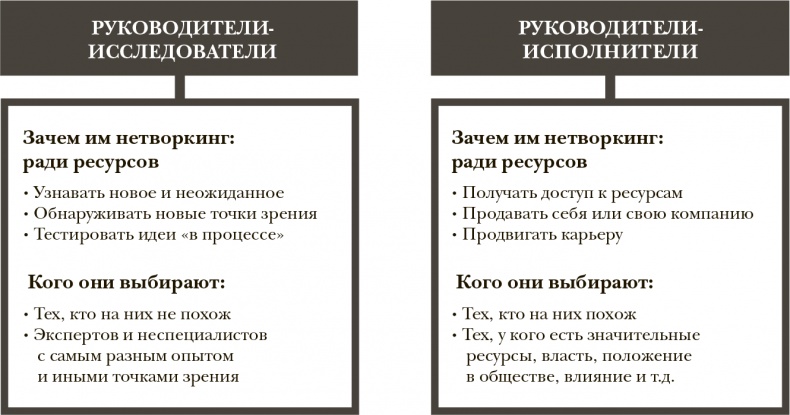 РУКОВОДИТЕЛИ-ИССЛЕДОВАТЕЛИ

Зачем им нетворкинг: ради ресурсов

• Узнавать новое и неожиданное
• Обнаруживать новые точки зрения
• Тестировать идеи «в процессе»

Кого они выбирают:

• Тех, кто на них не похож
• Экспертов и неспециалистов с самым разным опытом и иными точками зрения

РУКОВОДИТЕЛИ-ИСПОЛНИТЕЛИ

Зачем им нетворкинг: ради ресурсов

• Получать доступ к ресурсам
• Продавать себя или свою компанию
• Продвигать карьеру

Кого они выбирают:

• Тех, кто на них похож
• Тех, у кого есть значительные ресурсы, власть, положение в обществе, влияние и т.д.